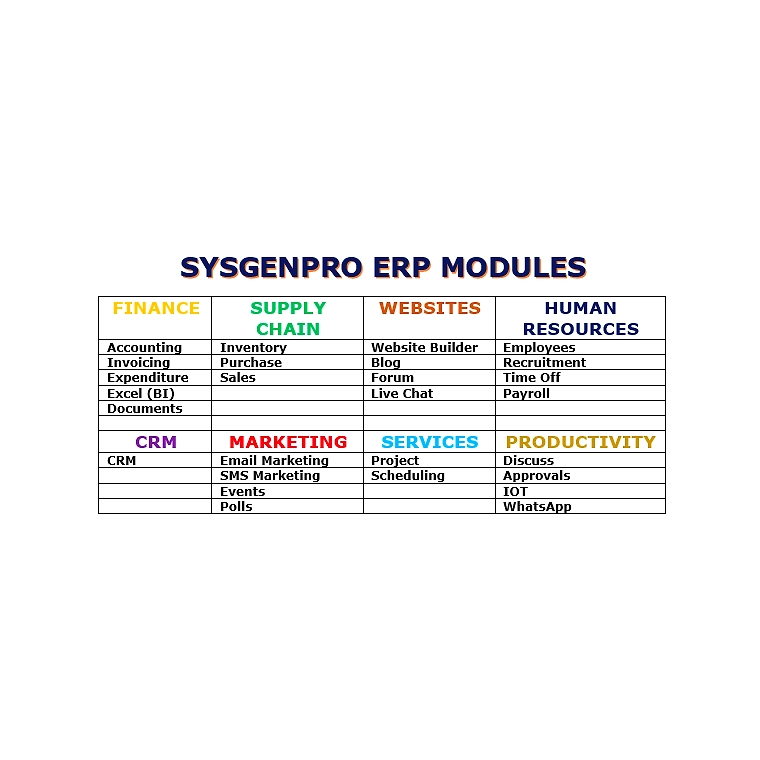 SYSGENPRO ERP MODULES

| FINANCE | SUPPLY CHAIN | WEBSITES | HUMAN RESOURCES |
|---|---|---|---|
| Accounting | Inventory | Website Builder | Employees |
| Invoicing | Purchase | Blog | Recruitment |
| Expenditure | Sales | Forum | Time Off |
| Excel (BI) | | Live Chat | Payroll |
| Documents | | | |
| | | | |
| CRM | MARKETING | SERVICES | PRODUCTIVITY |
| CRM | Email Marketing | Project | Discuss |
| | SMS Marketing | Scheduling | Approvals |
| | Events | | IOT |
| | Polls | | WhatsApp |